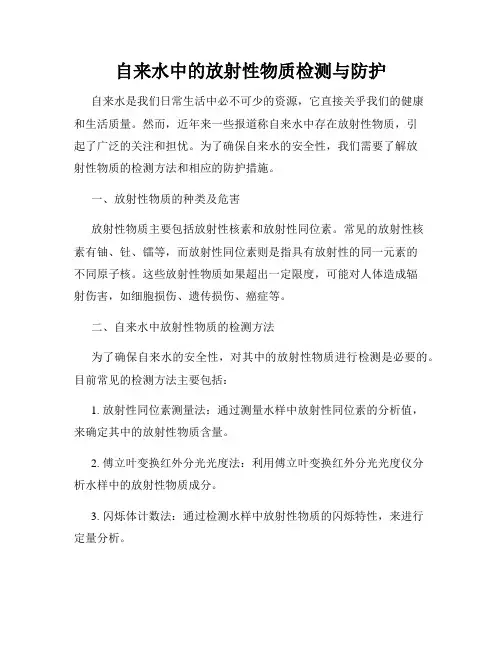 自来水中的放射性物质检测与防护

自来水是我们日常生活中必不可少的资源，它直接关乎我们的健康和生活质量。然而，近年来一些报道称自来水中存在放射性物质，引起了广泛的关注和担忧。为了确保自来水的安全性，我们需要了解放射性物质的检测方法和相应的防护措施。

一、放射性物质的种类及危害

放射性物质主要包括放射性核素和放射性同位素。常见的放射性核素有铀、钍、镭等，而放射性同位素则是指具有放射性的同一元素的不同原子核。这些放射性物质如果超出一定限度，可能对人体造成辐射伤害，如细胞损伤、遗传损伤、癌症等。

二、自来水中放射性物质的检测方法

为了确保自来水的安全性，对其中的放射性物质进行检测是必要的。目前常见的检测方法主要包括：

1. 放射性同位素测量法：通过测量水样中放射性同位素的分析值，来确定其中的放射性物质含量。

2. 傅立叶变换红外分光光度法：利用傅立叶变换红外分光光度仪分析水样中的放射性物质成分。

3. 闪烁体计数法：通过检测水样中放射性物质的闪烁特性，来进行定量分析。